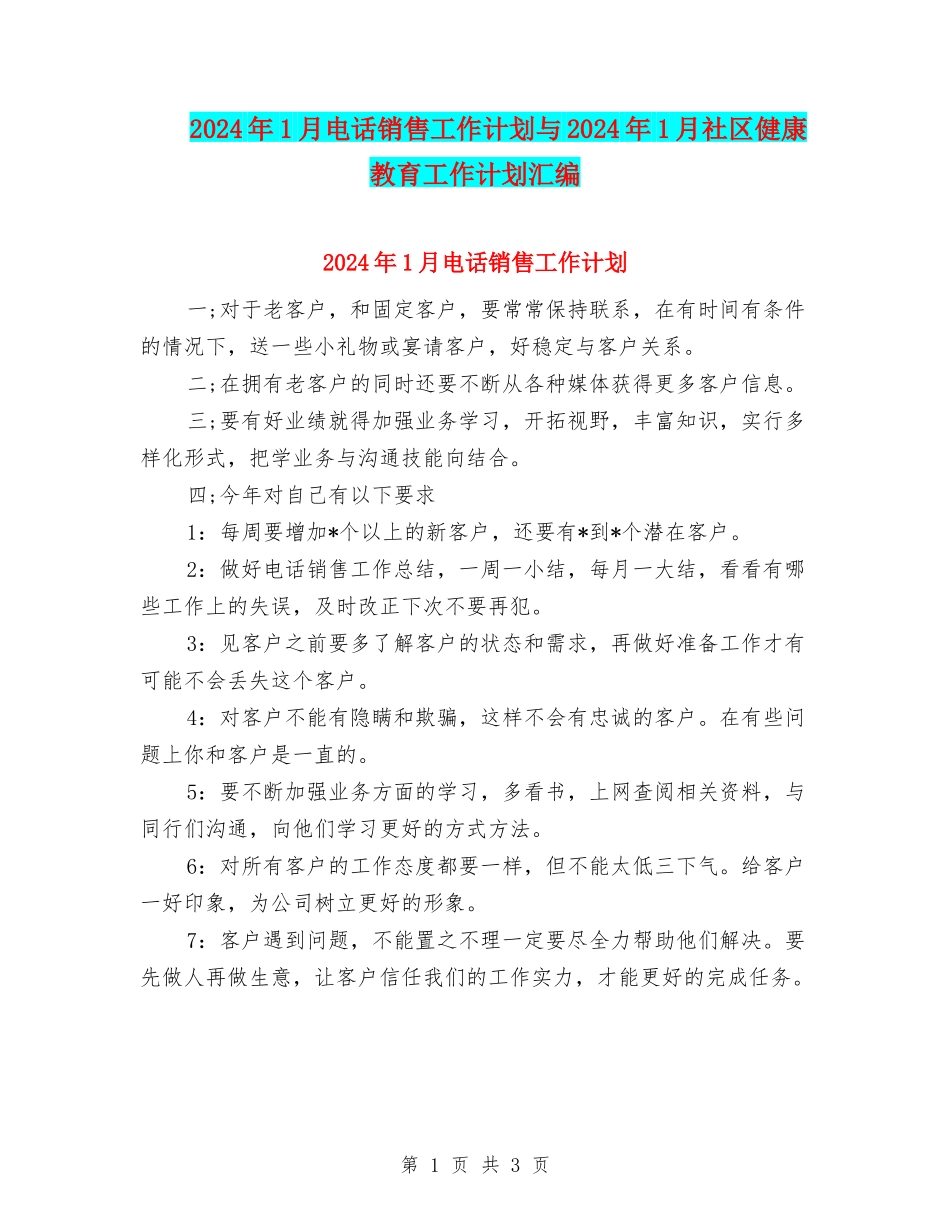 2024年1月电话销售工作计划与2024年1月社区健康教育工作计划汇编

2024年1月电话销售工作计划

一;对于老客户，和固定客户，要常常保持联系，在有时间有条件的情况下，送一些小礼物或宴请客户，好稳定与客户关系。

二;在拥有老客户的同时还要不断从各种媒体获得更多客户信息。

三;要有好业绩就得加强业务学习，开拓视野，丰富知识，实行多样化形式，把学业务与沟通技能向结合。

四;今年对自己有以下要求

1：每周要增加*个以上的新客户，还要有*到*个潜在客户。

2：做好电话销售工作总结，一周一小结，每月一大结，看看有哪些工作上的失误，及时改正下次不要再犯。

3：见客户之前要多了解客户的状态和需求，再做好准备工作才有可能不会丢失这个客户。

4：对客户不能有隐瞒和欺骗，这样不会有忠诚的客户。在有些问题上你和客户是一直的。

5：要不断加强业务方面的学习，多看书，上网查阅相关资料，与同行们沟通，向他们学习更好的方式方法。

6：对所有客户的工作态度都要一样，但不能太低三下气。给客户一好印象，为公司树立更好的形象。

7：客户遇到问题，不能置之不理一定要尽全力帮助他们解决。要先做人再做生意，让客户信任我们的工作实力，才能更好的完成任务。

第 1 页 共 3 页